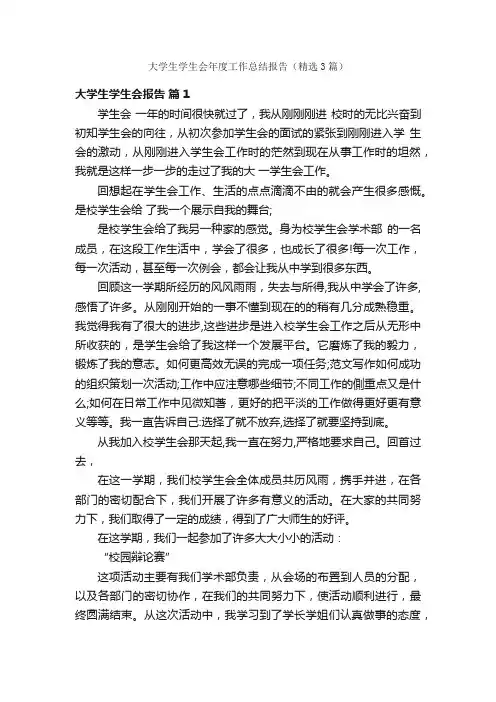 大学生学生会年度工作总结报告（精选3篇）

大学生学生会报告 篇1

学生会 一年的时间很快就过了，我从刚刚刚进 校时的无比兴奋到初知学生会的向往，从初次参加学生会的面试的紧张到刚刚进入学 生会的激动，从刚刚进入学生会工作时的茫然到现在从事工作时的坦然，我就是这样一步一步的走过了我的大 一学生会工作。

回想起在学生会工作、生活的点点滴滴不由的就会产生很多感慨。是校学生会给 了我一个展示自我的舞台;

是校学生会给了我另一种家的感觉。身为校学生会学术部 的一名成员，在这段工作生活中，学会了很多，也成长了很多!每一次工作，每一次活动，甚至每一次例会，都会让我从中学到很多东西。

回顾这一学期所经历的风风雨雨，失去与所得,我从中学会了许多,感悟了许多。从刚刚开始的一事不懂到现在的的稍有几分成熟稳重。我觉得我有了很大的进步,这些进步是进入校学生会工作之后从无形中所收获的，是学生会给了我这样一个发展平台。它磨炼了我的毅力，锻炼了我的意志。如何更高效无误的完成一项任务;范文写作如何成功的组织策划一次活动;工作中应注意哪些细节;不同工作的侧重点又是什么;如何在日常工作中见微知著，更好的把平淡的工作做得更好更有意义等等。我一直告诉自己:选择了就不放弃,选择了就要坚持到底。

从我加入校学生会那天起,我一直在努力,严格地要求自己。回首过去，

在这一学期，我们校学生会全体成员共历风雨，携手并进，在各部门的密切配合下，我们开展了许多有意义的活动。在大家的共同努力下，我们取得了一定的成绩，得到了广大师生的好评。

在这学期，我们一起参加了许多大大小小的活动：

“校园辩论赛”

这项活动主要有我们学术部负责，从会场的布置到人员的分配，以及各部门的密切协作，在我们的共同努力下，使活动顺利进行，最终圆满结束。从这次活动中，我学习到了学长学姐们认真做事的态度，